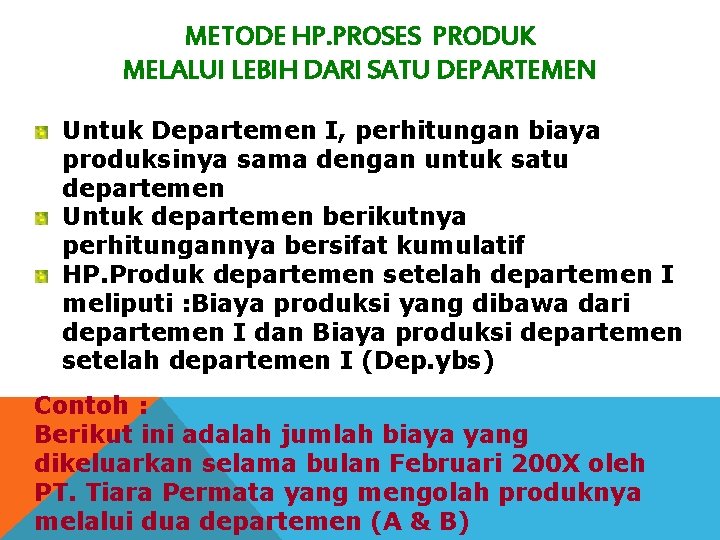 METODE HP.PROSES PRODUK
MELALUI LEBIH DARI SATU DEPARTEMEN

• Untuk Departemen I, perhitungan biaya produksinya sama dengan untuk satu departemen
• Untuk departemen berikutnya perhitungannya bersifat kumulatif
• HP.Produk departemen setelah departemen I meliputi :Biaya produksi yang dibawa dari departemen I dan Biaya produksi departemen setelah departemen I (Dep.ybs)

Contoh :
Berikut ini adalah jumlah biaya yang dikeluarkan selama bulan Februari 200X oleh PT. Tiara Permata yang mengolah produknya melalui dua departemen (A & B)